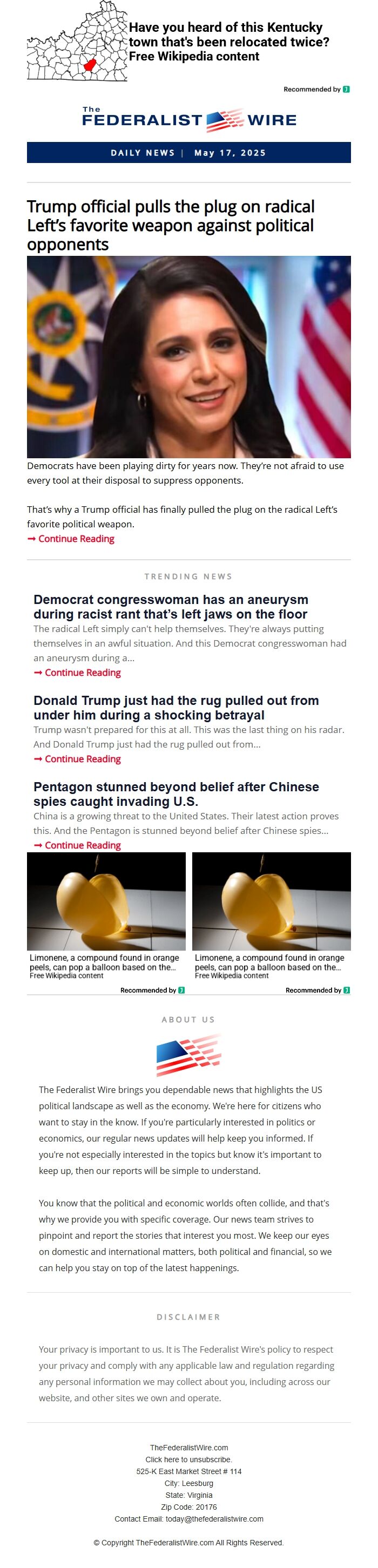 Have you heard of this Kentucky town that's been relocated twice?
Free Wikipedia content

Recommended by

The
FEDERALIST WIRE

DAILY NEWS | May 17, 2025

Trump official pulls the plug on radical Left's favorite weapon against political opponents

Democrats have been playing dirty for years now. They're not afraid to use every tool at their disposal to suppress opponents.

That's why a Trump official has finally pulled the plug on the radical Left's favorite political weapon.

→ Continue Reading

TRENDING NEWS

Democrat congresswoman has an aneurysm during racist rant that's left jaws on the floor

The radical Left simply can't help themselves. They're always putting themselves in an awful situation. And this Democrat congresswoman had an aneurysm during a...

→ Continue Reading

Donald Trump just had the rug pulled out from under him during a shocking betrayal

Trump wasn't prepared for this at all. This was the last thing on his radar. And Donald Trump just had the rug pulled out from...

→ Continue Reading

Pentagon stunned beyond belief after Chinese spies caught invading U.S.

China is a growing threat to the United States. Their latest action proves this. And the Pentagon is stunned beyond belief after Chinese spies...

→ Continue Reading

Limonene, a compound found in orange peels, can pop a balloon based on the...
Free Wikipedia content

Recommended by

Limonene, a compound found in orange peels, can pop a balloon based on the...
Free Wikipedia content

Recommended by

ABOUT US

The Federalist Wire brings you dependable news that highlights the US political landscape as well as the economy. We're here for citizens who want to stay in the know. If you're particularly interested in politics or economics, our regular news updates will help keep you informed. If you're not especially interested in the topics but know it's important to keep up, then our reports will be simple to understand.

You know that the political and economic worlds often collide, and that's why we provide you with specific coverage. Our news team strives to pinpoint and report the stories that interest you most. We keep our eyes on domestic and international matters, both political and financial, so we can help you stay on top of the latest happenings.

DISCLAIMER

Your privacy is important to us. It is The Federalist Wire's policy to respect your privacy and comply with any applicable law and regulation regarding any personal information we may collect about you, including across our website, and other sites we own and operate.

TheFederalistWire.com
Click here to unsubscribe.
525-K East Market Street # 114
City: Leesburg
State: Virginia
Zip Code: 20176
Contact Email: today@thefederalistwire.com

© Copyright TheFederalistWire.com All Rights Reserved.